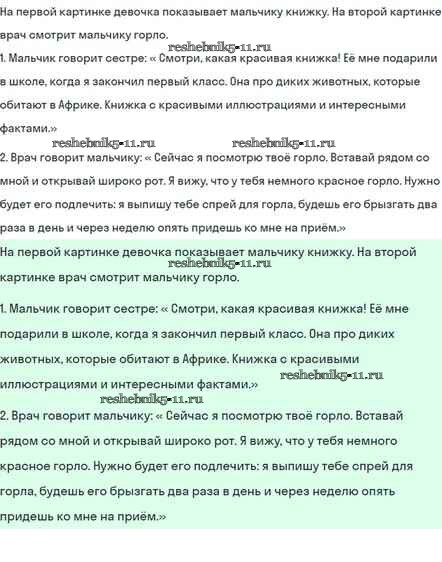 На первой картинке девочка показывает мальчику книжку. На второй картинке врач смотрит мальчику горло.

1. Мальчик говорит сестре: « Смотри, какая красивая книжка! Её мне подарили в школе, когда я закончил первый класс. Она про диких животных, которые обитают в Африке. Книжка с красивыми иллюстрациями и интересными фактами.»

2. Врач говорит мальчику: « Сейчас я посмотрю твоё горло. Вставай рядом со мной и открывай широко рот. Я вижу, что у тебя немного красное горло. Нужно будет его подлечить: я выпишу тебе спрей для горла, будешь его брызгать два раза в день и через неделю опять придешь ко мне на приём.»

На первой картинке девочка показывает мальчику книжку. На второй картинке врач смотрит мальчику горло.

1. Мальчик говорит сестре: « Смотри, какая красивая книжка! Её мне подарили в школе, когда я закончил первый класс. Она про диких животных, которые обитают в Африке. Книжка с красивыми иллюстрациями и интересными фактами.»

2. Врач говорит мальчику: « Сейчас я посмотрю твоё горло. Вставай рядом со мной и открывай широко рот. Я вижу, что у тебя немного красное горло. Нужно будет его подлечить: я выпишу тебе спрей для горла, будешь его брызгать два раза в день и через неделю опять придешь ко мне на приём.»

reshebnik5-11.ru